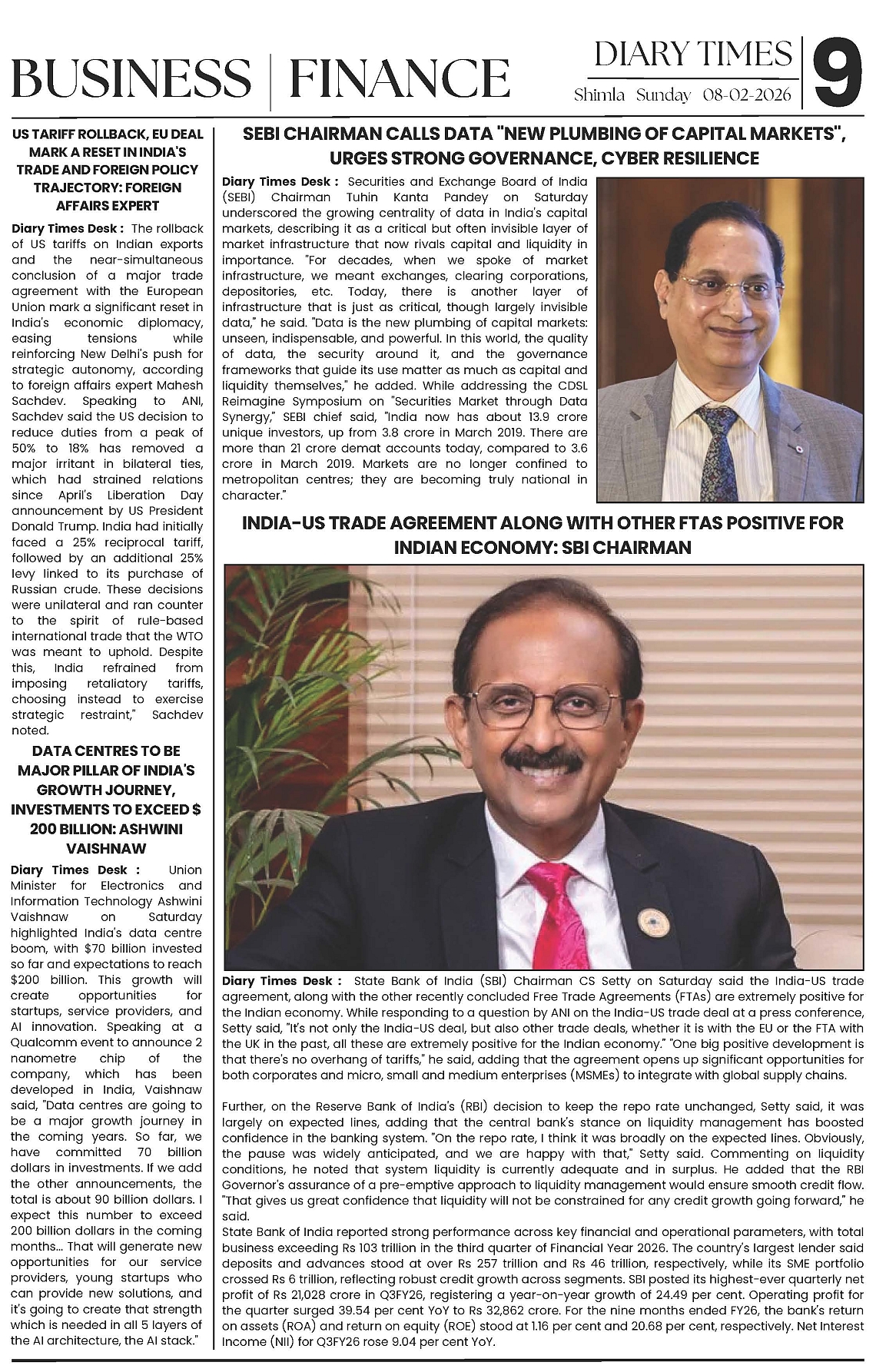 BUSINESS | FINANCE

DIARY TIMES
Shimla Sunday 08-02-2026
9

US TARIFF ROLLBACK, EU DEAL MARK A RESET IN INDIA'S TRADE AND FOREIGN POLICY TRAJECTORY: FOREIGN AFFAIRS EXPERT

Diary Times Desk : The rollback of US tariffs on Indian exports and the near-simultaneous conclusion of a major trade agreement with the European Union mark a significant reset in India's economic diplomacy, easing tensions while reinforcing New Delhi's push for strategic autonomy, according to foreign affairs expert Mahesh Sachdev. Speaking to ANI, Sachdev said the US decision to reduce duties from a peak of 50% to 18% has removed a major irritant in bilateral ties, which had strained relations since April's Liberation Day announcement by US President Donald Trump. India had initially faced a 25% reciprocal tariff, followed by an additional 25% levy linked to its purchase of Russian crude. These decisions were unilateral and ran counter to the spirit of rule-based international trade that the WTO was meant to uphold. Despite this, India refrained from imposing retaliatory tariffs, choosing instead to exercise strategic restraint," Sachdev noted.

DATA CENTRES TO BE MAJOR PILLAR OF INDIA'S GROWTH JOURNEY, INVESTMENTS TO EXCEED $ 200 BILLION: ASHWINI VAISHNAW

Diary Times Desk : Union Minister for Electronics and Information Technology Ashwini Vaishnaw on Saturday highlighted India's data centre boom, with $70 billion invested so far and expectations to reach $200 billion. This growth will create opportunities for startups, service providers, and AI innovation. Speaking at a Qualcomm event to announce 2 nanometre chip of the company, which has been developed in India, Vaishnaw said, "Data centres are going to be a major growth journey in the coming years. So far, we have committed 70 billion dollars in investments. If we add the other announcements, the total is about 90 billion dollars. I expect this number to exceed 200 billion dollars in the coming months... That will generate new opportunities for our service providers, young startups who can provide new solutions, and it's going to create that strength which is needed in all 5 layers of the AI architecture, the AI stack."

SEBI CHAIRMAN CALLS DATA "NEW PLUMBING OF CAPITAL MARKETS", URGES STRONG GOVERNANCE, CYBER RESILIENCE

Diary Times Desk : Securities and Exchange Board of India (SEBI) Chairman Tuhin Kanta Pandey on Saturday underscored the growing centrality of data in India's capital markets, describing it as a critical but often invisible layer of market infrastructure that now rivals capital and liquidity in importance. "For decades, when we spoke of market infrastructure, we meant exchanges, clearing corporations, depositories, etc. Today, there is another layer of infrastructure that is just as critical, though largely invisible data," he said. "Data is the new plumbing of capital markets: unseen, indispensable, and powerful. In this world, the quality of data, the security around it, and the governance frameworks that guide its use matter as much as capital and liquidity themselves," he added. While addressing the CDSL Reimagine Symposium on "Securities Market through Data Synergy," SEBI chief said, "India now has about 13.9 crore unique investors, up from 3.8 crore in March 2019. There are more than 21 crore demat accounts today, compared to 3.6 crore in March 2019. Markets are no longer confined to metropolitan centres; they are becoming truly national in character."

INDIA-US TRADE AGREEMENT ALONG WITH OTHER FTAS POSITIVE FOR INDIAN ECONOMY: SBI CHAIRMAN

Diary Times Desk : State Bank of India (SBI) Chairman CS Setty on Saturday said the India-US trade agreement, along with the other recently concluded Free Trade Agreements (FTAs) are extremely positive for the Indian economy. While responding to a question by ANI on the India-US trade deal at a press conference, Setty said, "It's not only the India-US deal, but also other trade deals, whether it is with the EU or the FTA with the UK in the past, all these are extremely positive for the Indian economy." "One big positive development is that there's no overhang of tariffs," he said, adding that the agreement opens up significant opportunities for both corporates and micro, small and medium enterprises (MSMEs) to integrate with global supply chains.

Further, on the Reserve Bank of India's (RBI) decision to keep the repo rate unchanged, Setty said, it was largely on expected lines, adding that the central bank's stance on liquidity management has boosted confidence in the banking system. "On the repo rate, I think it was broadly on the expected lines. Obviously, the pause was widely anticipated, and we are happy with that," Setty said. Commenting on liquidity conditions, he noted that system liquidity is currently adequate and in surplus. He added that the RBI Governor's assurance of a pre-emptive approach to liquidity management would ensure smooth credit flow. "That gives us great confidence that liquidity will not be constrained for any credit growth going forward," he said.
State Bank of India reported strong performance across key financial and operational parameters, with total business exceeding Rs 103 trillion in the third quarter of Financial Year 2026. The country's largest lender said deposits and advances stood at over Rs 257 trillion and Rs 46 trillion, respectively, while its SME portfolio crossed Rs 6 trillion, reflecting robust credit growth across segments. SBI posted its highest-ever quarterly net profit of Rs 21,028 crore in Q3FY26, registering a year-on-year growth of 24.49 per cent. Operating profit for the quarter surged 39.54 per cent YoY to Rs 32,862 crore. For the nine months ended FY26, the bank's return on assets (ROA) and return on equity (ROE) stood at 1.16 per cent and 20.68 per cent, respectively. Net Interest Income (NII) for Q3FY26 rose 9.04 per cent YoY.